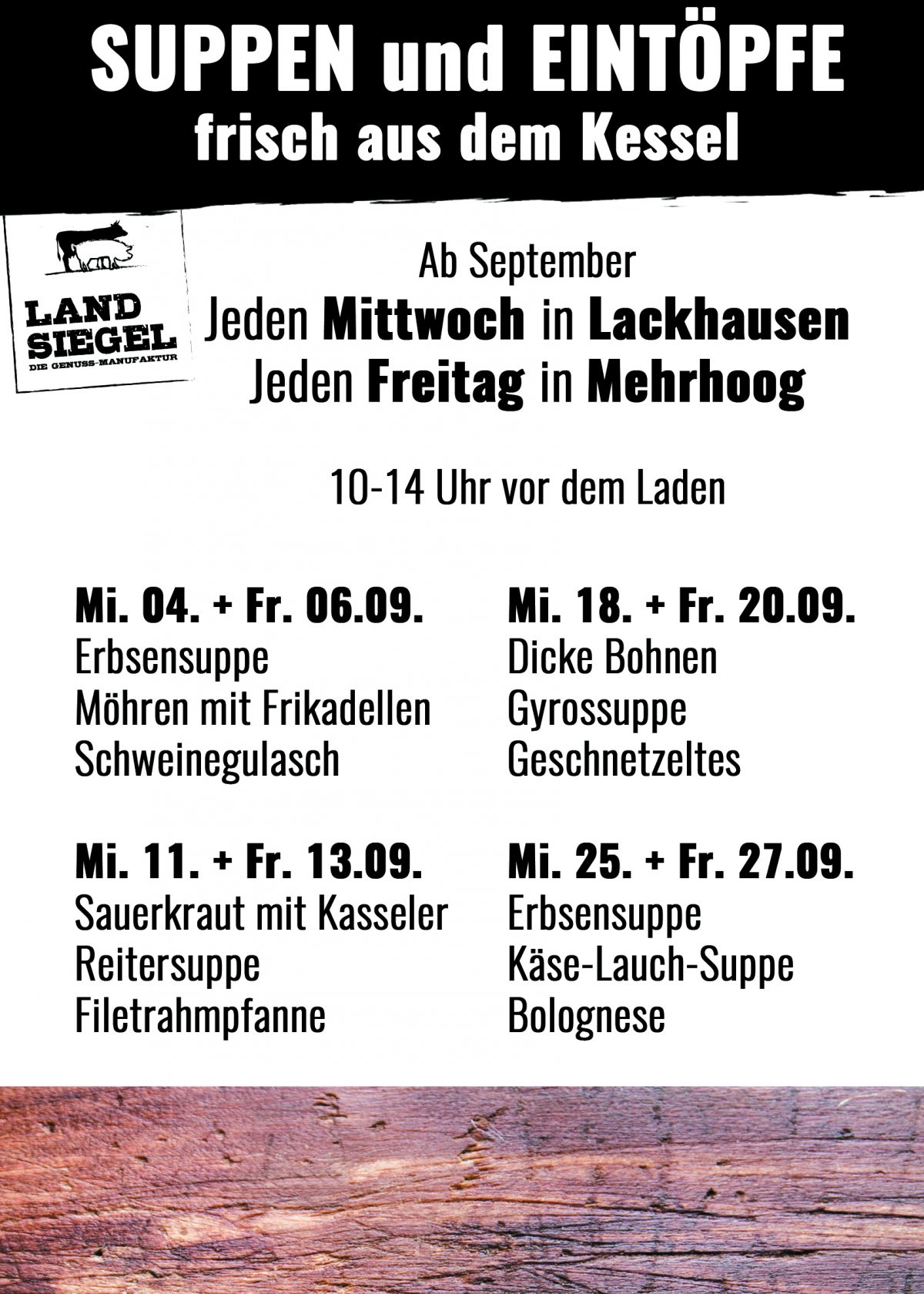 SUPPEN und EINTÖPFE
frisch aus dem Kessel

LAND SIEGEL
DIE GENUSS-MANUFAKTUR

Ab September
Jeden Mittwoch in Lackhausen
Jeden Freitag in Mehrhoog

10-14 Uhr vor dem Laden

Mi. 04. + Fr. 06.09.
Erbsensuppe
Möhren mit Frikadellen
Schweinegulasch

Mi. 11. + Fr. 13.09.
Sauerkraut mit Kasseler
Reitersuppe
Filetrahmpfanne

Mi. 18. + Fr. 20.09.
Dicke Bohnen
Gyrossuppe
Geschnetzeltes

Mi. 25. + Fr. 27.09.
Erbsensuppe
Käse-Lauch-Suppe
Bolognese